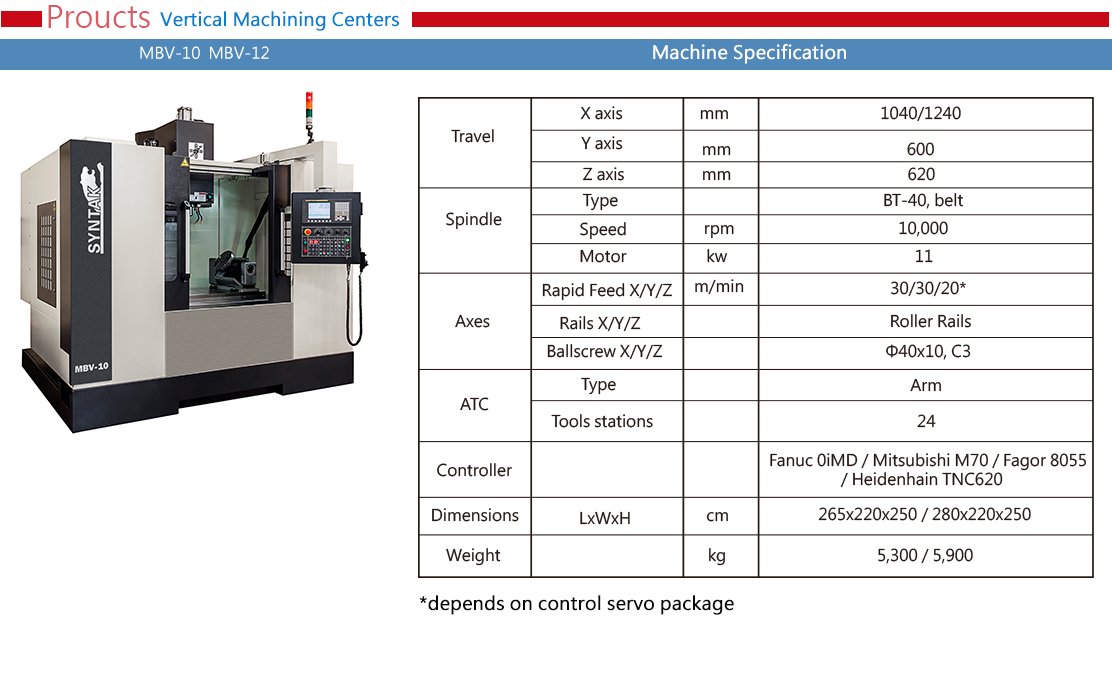 Proucts Vertical Machining Centers

MBV-10 MBV-12

Machine Specification

SYNTAK

MBV-10

| Travel | X axis | mm | 1040/1240 |
|---|---|---|---|
| | Y axis | mm | 600 |
| | Z axis | mm | 620 |
| Spindle | Type | | BT-40, belt |
| | Speed | rpm | 10,000 |
| | Motor | kw | 11 |
| Axes | Rapid Feed X/Y/Z | m/min | 30/30/20* |
| | Rails X/Y/Z | | Roller Rails |
| | Ballscrew X/Y/Z | | Φ40x10, C3 |
| ATC | Type | | Arm |
| | Tools stations | | 24 |
| Controller | | | Fanuc 0iMD / Mitsubishi M70 / Fagor 8055 / Heidenhain TNC620 |
| Dimensions | LxWxH | cm | 265x220x250 / 280x220x250 |
| Weight | | kg | 5,300 / 5,900 |

*depends on control servo package